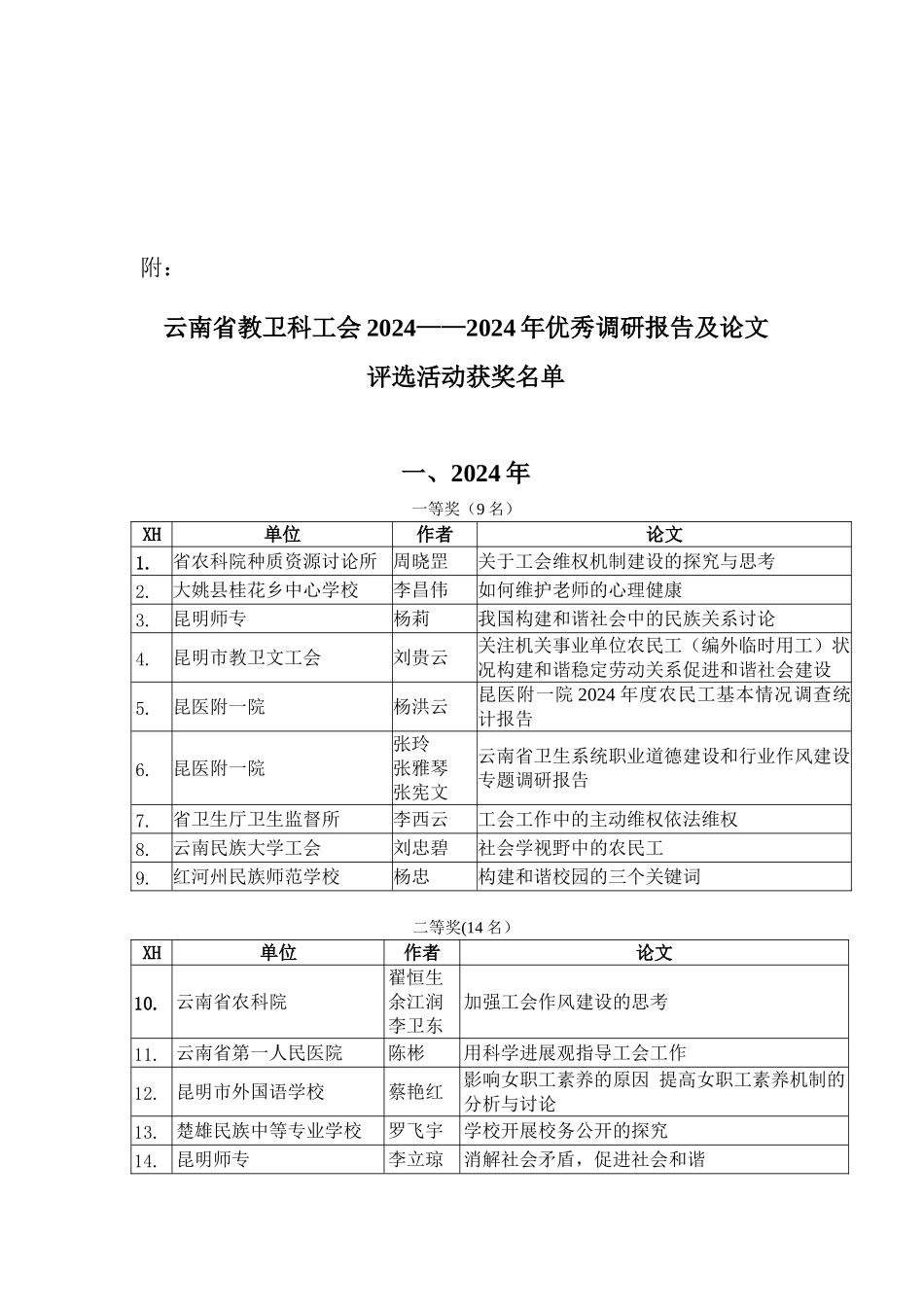 附：

云南省教卫科工会2024——2024年优秀调研报告及论文

评选活动获奖名单

一、2024年

一等奖（9名）

| XH | 单位 | 作者 | 论文 |
|---|---|---|---|
| 1. | 省农科院种质资源讨论所 | 周晓罡 | 关于工会维权机制建设的探究与思考 |
| 2. | 大姚县桂花乡中心学校 | 李昌伟 | 如何维护老师的心理健康 |
| 3. | 昆明师专 | 杨莉 | 我国构建和谐社会中的民族关系讨论 |
| 4. | 昆明市教卫文工会 | 刘贵云 | 关注机关事业单位农民工（编外临时用工）状况构建和谐稳定劳动关系促进和谐社会建设 |
| 5. | 昆医附一院 | 杨洪云 | 昆医附一院2024年度农民工基本情况调查统计报告 |
| 6. | 昆医附一院 | 张玲 张雅琴 张宪文 | 云南省卫生系统职业道德建设和行业作风建设专题调研报告 |
| 7. | 省卫生厅卫生监督所 | 李西云 | 工会工作中的主动维权依法维权 |
| 8. | 云南民族大学工会 | 刘忠碧 | 社会学视野中的农民工 |
| 9. | 红河州民族师范学校 | 杨忠 | 构建和谐校园的三个关键词 |

二等奖(14名)

| XH | 单位 | 作者 | 论文 |
|---|---|---|---|
| 10. | 云南省农科院 | 翟恒生 余江润 李卫东 | 加强工会作风建设的思考 |
| 11. | 云南省第一人民医院 | 陈彬 | 用科学进展观指导工会工作 |
| 12. | 昆明市外国语学校 | 蔡艳红 | 影响女职工素养的原因 提高女职工素养机制的分析与讨论 |
| 13. | 楚雄民族中等专业学校 | 罗飞宇 | 学校开展校务公开的探究 |
| 14. | 昆明师专 | 李立琼 | 消解社会矛盾，促进社会和谐 |